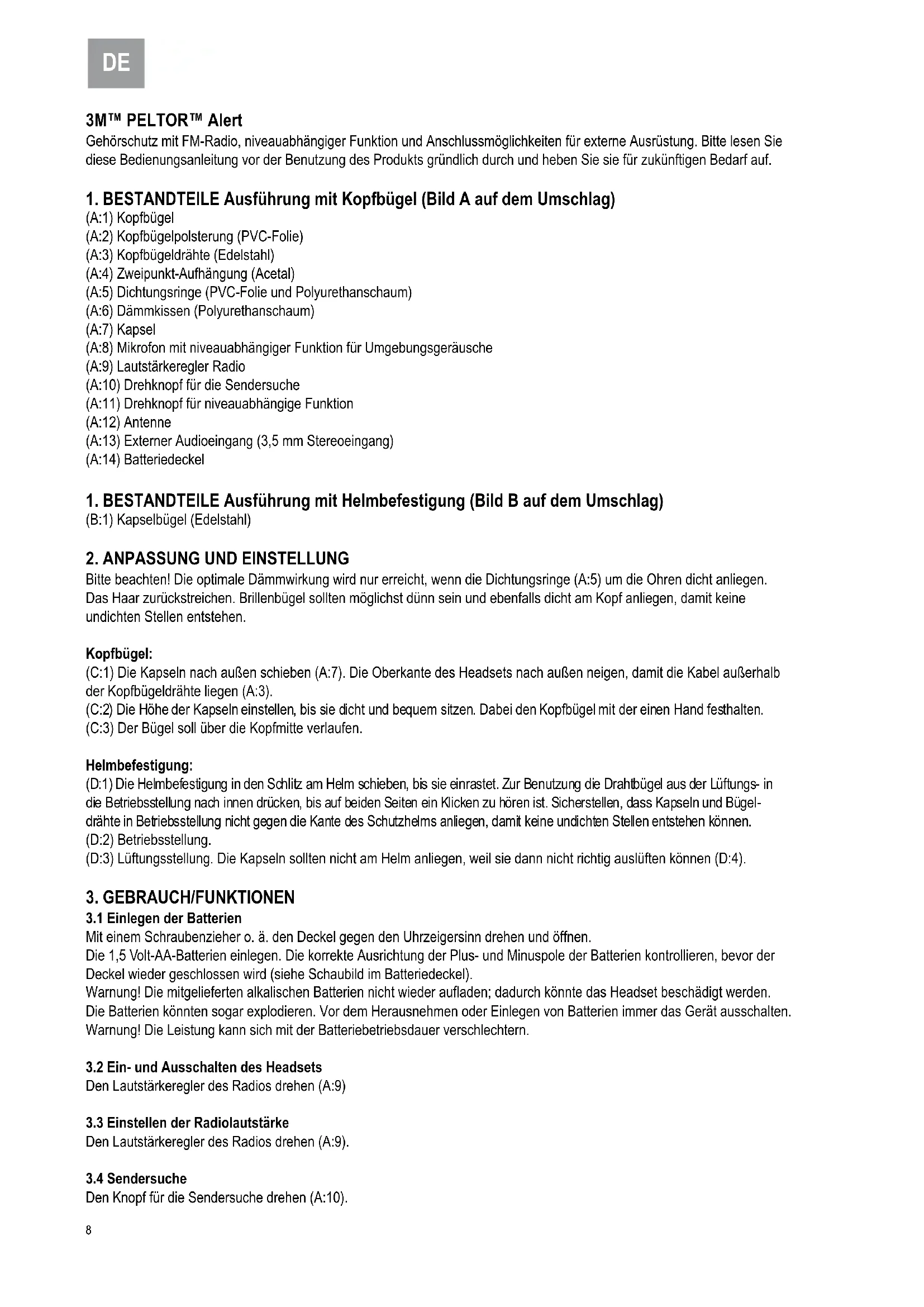 DE

3M™ PELTOR™ Alert
Gehörschutz mit FM-Radio, niveauabhängiger Funktion und Anschlussmöglichkeiten für externe Ausrüstung. Bitte lesen Sie diese Bedienungsanleitung vor der Benutzung des Produkts gründlich durch und heben Sie sie für zukünftigen Bedarf auf.

1. BESTANDTEILE Ausführung mit Kopfbügel (Bild A auf dem Umschlag)
(A:1) Kopfbügel
(A:2) Kopfbügelpolsterung (PVC-Folie)
(A:3) Kopfbügeldrähte (Edelstahl)
(A:4) Zweipunkt-Aufhängung (Acetal)
(A:5) Dichtungsringe (PVC-Folie und Polyurethanschaum)
(A:6) Dämmkissen (Polyurethanschaum)
(A:7) Kapsel
(A:8) Mikrofon mit niveauabhängiger Funktion für Umgebungsgeräusche
(A:9) Lautstärkeregler Radio
(A:10) Drehknopf für die Sendersuche
(A:11) Drehknopf für niveauabhängige Funktion
(A:12) Antenne
(A:13) Externer Audioeingang (3,5 mm Stereoeingang)
(A:14) Batteriedeckel

1. BESTANDTEILE Ausführung mit Helmbefestigung (Bild B auf dem Umschlag)
(B:1) Kapselbügel (Edelstahl)

2. ANPASSUNG UND EINSTELLUNG
Bitte beachten! Die optimale Dämmwirkung wird nur erreicht, wenn die Dichtungsringe (A:5) um die Ohren dicht anliegen. Das Haar zurückstreichen. Brillenbügel sollten möglichst dünn sein und ebenfalls dicht am Kopf anliegen, damit keine undichten Stellen entstehen.

Kopfbügel:
(C:1) Die Kapseln nach außen schieben (A:7). Die Oberkante des Headsets nach außen neigen, damit die Kabel außerhalb der Kopfbügeldrähte liegen (A:3).
(C:2) Die Höhe der Kapseln einstellen, bis sie dicht und bequem sitzen. Dabei den Kopfbügel mit der einen Hand festhalten.
(C:3) Der Bügel soll über die Kopfmitte verlaufen.

Helmbefestigung:
(D:1) Die Helmbefestigung in den Schlitz am Helm schieben, bis sie einrastet. Zur Benutzung die Drahtbügel aus der Lüftungs- in die Betriebsstellung nach innen drücken, bis auf beiden Seiten ein Klicken zu hören ist. Sicherstellen, dass Kapseln und Bügeldrähte in Betriebsstellung nicht gegen die Kante des Schutzhelms anliegen, damit keine undichten Stellen entstehen können.
(D:2) Betriebsstellung.
(D:3) Lüftungsstellung. Die Kapseln sollten nicht am Helm anliegen, weil sie dann nicht richtig auslüften können (D:4).

3. GEBRAUCH/FUNKTIONEN
3.1 Einlegen der Batterien
Mit einem Schraubenzieher o. ä. den Deckel gegen den Uhrzeigersinn drehen und öffnen.
Die 1,5 Volt-AA-Batterien einlegen. Die korrekte Ausrichtung der Plus- und Minuspole der Batterien kontrollieren, bevor der Deckel wieder geschlossen wird (siehe Schaubild im Batteriedeckel).
Warnung! Die mitgelieferten alkalischen Batterien nicht wieder aufladen; dadurch könnte das Headset beschädigt werden. Die Batterien könnten sogar explodieren. Vor dem Herausnehmen oder Einlegen von Batterien immer das Gerät ausschalten.
Warnung! Die Leistung kann sich mit der Batteriebetriebsdauer verschlechtern.

3.2 Ein- und Ausschalten des Headsets
Den Lautstärkeregler des Radios drehen (A:9)

3.3 Einstellen der Radiolautstärke
Den Lautstärkeregler des Radios drehen (A:9).

3.4 Sendersuche
Den Knopf für die Sendersuche drehen (A:10).

8